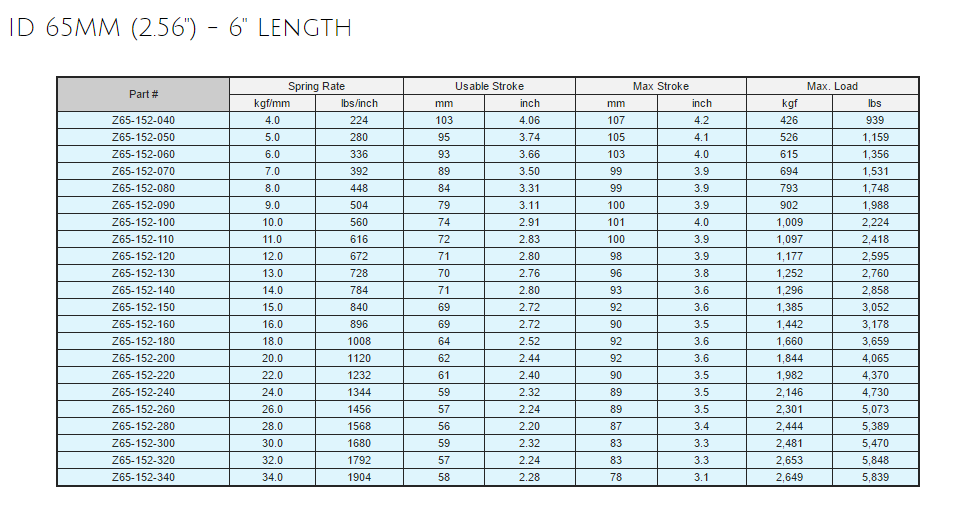 ID 65MM (2.56") - 6" LENGTH

| Part # | Spring Rate kgf/mm | Spring Rate lbs/inch | Usable Stroke mm | Usable Stroke inch | Max Stroke mm | Max Stroke inch | Max. Load kgf | Max. Load lbs |
|---|---|---|---|---|---|---|---|---|
| Z65-152-040 | 4.0 | 224 | 103 | 4.06 | 107 | 4.2 | 426 | 939 |
| Z65-152-050 | 5.0 | 280 | 95 | 3.74 | 105 | 4.1 | 526 | 1,159 |
| Z65-152-060 | 6.0 | 336 | 93 | 3.66 | 103 | 4.0 | 615 | 1,356 |
| Z65-152-070 | 7.0 | 392 | 89 | 3.50 | 99 | 3.9 | 694 | 1,531 |
| Z65-152-080 | 8.0 | 448 | 84 | 3.31 | 99 | 3.9 | 793 | 1,748 |
| Z65-152-090 | 9.0 | 504 | 79 | 3.11 | 100 | 3.9 | 902 | 1,988 |
| Z65-152-100 | 10.0 | 560 | 74 | 2.91 | 101 | 4.0 | 1,009 | 2,224 |
| Z65-152-110 | 11.0 | 616 | 72 | 2.83 | 100 | 3.9 | 1,097 | 2,418 |
| Z65-152-120 | 12.0 | 672 | 71 | 2.80 | 98 | 3.9 | 1,177 | 2,595 |
| Z65-152-130 | 13.0 | 728 | 70 | 2.76 | 96 | 3.8 | 1,252 | 2,760 |
| Z65-152-140 | 14.0 | 784 | 71 | 2.80 | 93 | 3.6 | 1,296 | 2,858 |
| Z65-152-150 | 15.0 | 840 | 69 | 2.72 | 92 | 3.6 | 1,385 | 3,052 |
| Z65-152-160 | 16.0 | 896 | 69 | 2.72 | 90 | 3.5 | 1,442 | 3,178 |
| Z65-152-180 | 18.0 | 1008 | 64 | 2.52 | 92 | 3.6 | 1,660 | 3,659 |
| Z65-152-200 | 20.0 | 1120 | 62 | 2.44 | 92 | 3.6 | 1,844 | 4,065 |
| Z65-152-220 | 22.0 | 1232 | 61 | 2.40 | 90 | 3.5 | 1,982 | 4,370 |
| Z65-152-240 | 24.0 | 1344 | 59 | 2.32 | 89 | 3.5 | 2,146 | 4,730 |
| Z65-152-260 | 26.0 | 1456 | 57 | 2.24 | 89 | 3.5 | 2,301 | 5,073 |
| Z65-152-280 | 28.0 | 1568 | 56 | 2.20 | 87 | 3.4 | 2,444 | 5,389 |
| Z65-152-300 | 30.0 | 1680 | 59 | 2.32 | 83 | 3.3 | 2,481 | 5,470 |
| Z65-152-320 | 32.0 | 1792 | 57 | 2.24 | 83 | 3.3 | 2,653 | 5,848 |
| Z65-152-340 | 34.0 | 1904 | 58 | 2.28 | 78 | 3.1 | 2,649 | 5,839 |